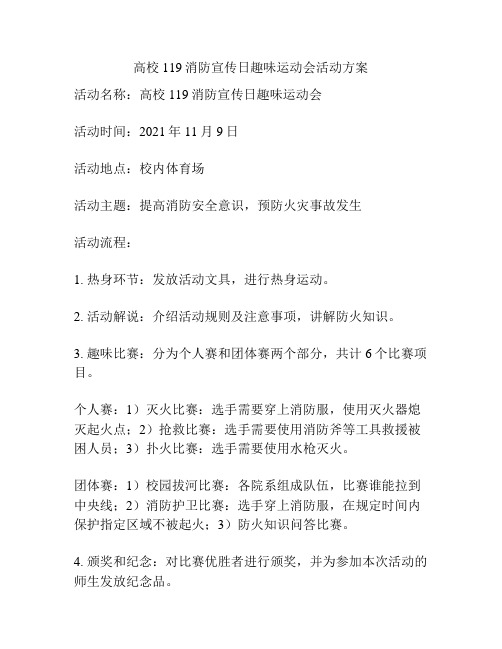 高校 119 消防宣传日趣味运动会活动方案

活动名称：高校 119 消防宣传日趣味运动会

活动时间：2021 年 11 月 9 日

活动地点：校内体育场

活动主题：提高消防安全意识，预防火灾事故发生

活动流程：

1. 热身环节：发放活动文具，进行热身运动。

2. 活动解说：介绍活动规则及注意事项，讲解防火知识。

3. 趣味比赛：分为个人赛和团体赛两个部分，共计 6 个比赛项目。

个人赛：1）灭火比赛：选手需要穿上消防服，使用灭火器熄灭起火点；2）抢救比赛：选手需要使用消防斧等工具救援被困人员；3）扑火比赛：选手需要使用水枪灭火。

团体赛：1）校园拔河比赛：各院系组成队伍，比赛谁能拉到中央线；2）消防护卫比赛：选手穿上消防服，在规定时间内保护指定区域不被起火；3）防火知识问答比赛。

4. 颁奖和纪念：对比赛优胜者进行颁奖，并为参加本次活动的师生发放纪念品。